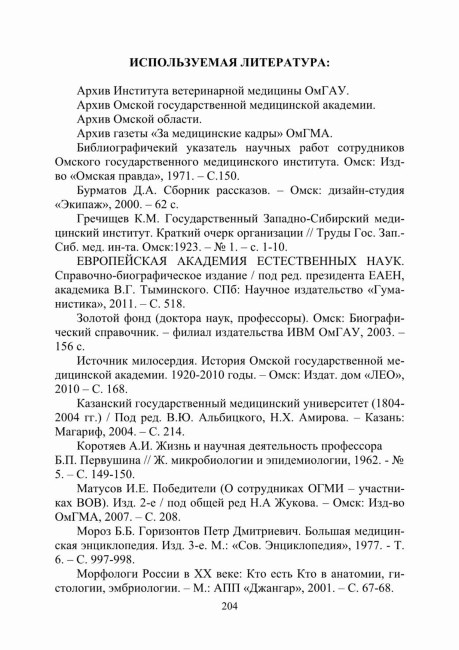 ИСПОЛЬЗУЕМАЯ ЛИТЕРАТУРА:

Архив Института ветеринарной медицины ОмГАУ.

Архив Омской государственной медицинской академии.

Архив Омской области.

Архив газеты «За медицинские кадры» ОмГМА.

Библиографичекий указатель научных работ сотрудников Омского государственного медицинского института. Омск: Изд-во «Омская правда», 1971. – С.150.

Бурматов Д.А. Сборник рассказов. – Омск: дизайн-студия «Экипаж», 2000. – 62 с.

Гречищев К.М. Государственный Западно-Сибирский медицинский институт. Краткий очерк организации // Труды Гос. Зап.-Сиб. мед. ин-та. Омск:1923. – № 1. – с. 1-10.

ЕВРОПЕЙСКАЯ АКАДЕМИЯ ЕСТЕСТВЕННЫХ НАУК. Справочно-биографическое издание / под ред. президента ЕАЕН, академика В.Г. Тыминского. СПб: Научное издательство «Гуманистика», 2011. – С. 518.

Золотой фонд (доктора наук, профессоры). Омск: Биографический справочник. – филиал издательства ИВМ ОмГАУ, 2003. – 156 с.

Источник милосердия. История Омской государственной медицинской академии. 1920-2010 годы. – Омск: Издат. дом «ЛЕО», 2010 – С. 168.

Казанский государственный медицинский университет (1804-2004 гг.) / Под ред. В.Ю. Альбицкого, Н.Х. Амирова. – Казань: Магариф, 2004. – С. 214.

Коротяев А.И. Жизнь и научная деятельность профессора Б.П. Первушина // Ж. микробиологии и эпидемиологии, 1962. - № 5. – С. 149-150.

Матусов И.Е. Победители (О сотрудниках ОГМИ – участниках ВОВ). Изд. 2-е / под общей ред Н.А Жукова. – Омск: Изд-во ОмГМА, 2007. – С. 208.

Мороз Б.Б. Горизонтов Петр Дмитриевич. Большая медицинская энциклопедия. Изд. 3-е. М.: «Сов. Энциклопедия», 1977. - Т. 6. – С. 997-998.

Морфологи России в XX веке: Кто есть Кто в анатомии, гистологии, эмбриологии. – М.: АПП «Джангар», 2001. – С. 67-68.

204